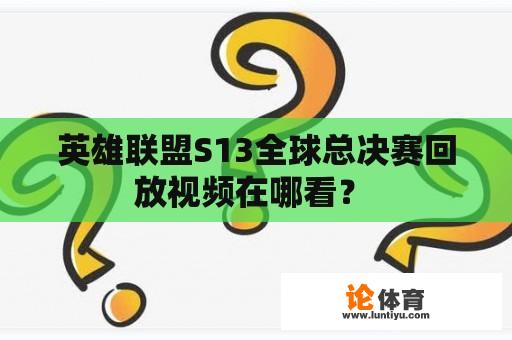 英雄联盟S13全球总决赛回放视频在哪看？

论体育
www.luntiyu.com